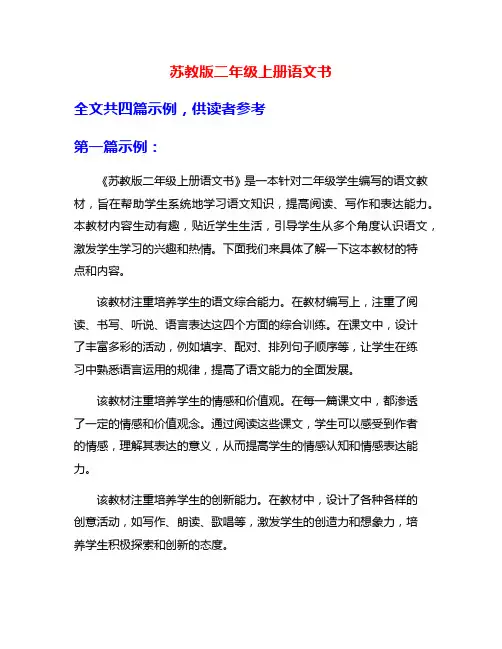 苏教版二年级上册语文书

全文共四篇示例，供读者参考

第一篇示例：

《苏教版二年级上册语文书》是一本针对二年级学生编写的语文教材，旨在帮助学生系统地学习语文知识，提高阅读、写作和表达能力。本教材内容生动有趣，贴近学生生活，引导学生从多个角度认识语文，激发学生学习的兴趣和热情。下面我们来具体了解一下这本教材的特点和内容。

该教材注重培养学生的语文综合能力。在教材编写上，注重了阅读、书写、听说、语言表达这四个方面的综合训练。在课文中，设计了丰富多彩的活动，例如填字、配对、排列句子顺序等，让学生在练习中熟悉语言运用的规律，提高了语文能力的全面发展。

该教材注重培养学生的情感和价值观。在每一篇课文中，都渗透了一定的情感和价值观念。通过阅读这些课文，学生可以感受到作者的情感，理解其表达的意义，从而提高学生的情感认知和情感表达能力。

该教材注重培养学生的创新能力。在教材中，设计了各种各样的创意活动，如写作、朗读、歌唱等，激发学生的创造力和想象力，培养学生积极探索和创新的态度。